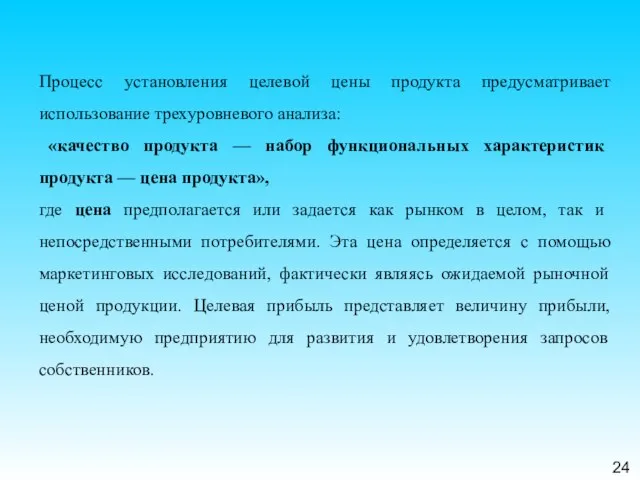 Процесс установления целевой цены продукта предусматривает использование трехуровневого анализа:

«качество продукта — набор функциональных характеристик продукта — цена продукта»,

где цена предполагается или задается как рынком в целом, так и непосредственными потребителями. Эта цена определяется с помощью маркетинговых исследований, фактически являясь ожидаемой рыночной ценой продукции. Целевая прибыль представляет величину прибыли, необходимую предприятию для развития и удовлетворения запросов собственников.

24